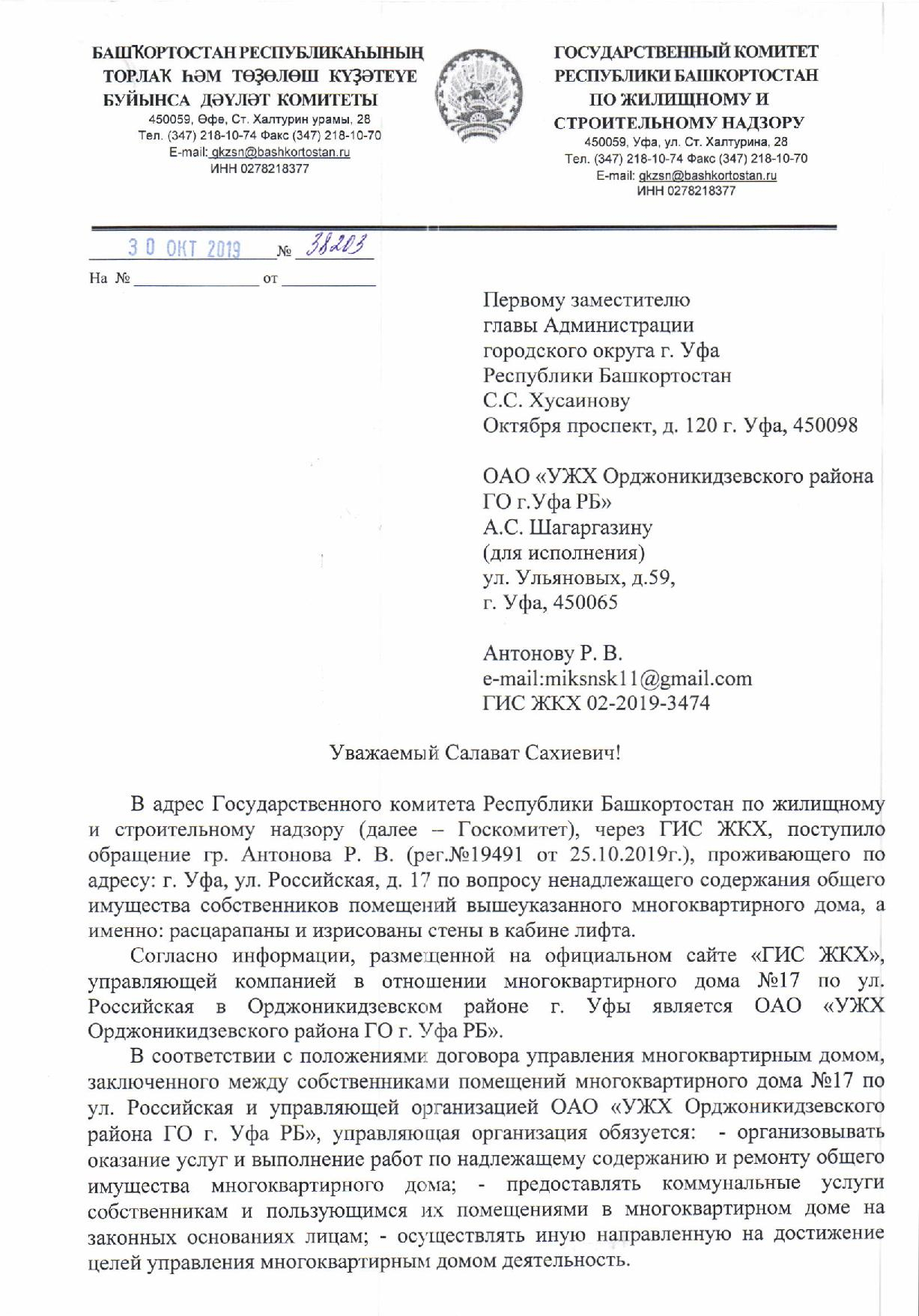 БАШҠОРТОСТАН РЕСПУБЛИКАҺЫНЫҢ ТОРЛАҠ ҺӘМ ТӨҘӨЛӨШ КҮҘӘТЕҮЕ БУЙЫНСА ДӘҮЛӘТ КОМИТЕТЫ
450059, Өфө, Ст. Халтурин урамы, 28
Тел. (347) 218-10-74 Факс (347) 218-10-70
E-mail: gkzsn@bashkortostan.ru
ИНН 0278218377

ГОСУДАРСТВЕННЫЙ КОМИТЕТ РЕСПУБЛИКИ БАШКОРТОСТАН ПО ЖИЛИЩНОМУ И СТРОИТЕЛЬНОМУ НАДЗОРУ
450059, Уфа, ул. Ст. Халтурина, 28
Тел. (347) 218-10-74 Факс (347) 218-10-70
E-mail: gkzsn@bashkortostan.ru
ИНН 0278218377

30 ОКТ 2019 № 38203
На № от

Первому заместителю главы Администрации городского округа г. Уфа Республики Башкортостан С.С. Хусаинову
Октября проспект, д. 120 г. Уфа, 450098

ОАО «УЖХ Орджоникидзевского района ГО г.Уфа РБ»
А.С. Шагаргазину
(для исполнения)
ул. Ульяновых, д.59,
г. Уфа, 450065

Антонову Р. В.
e-mail:miksnsk11@gmail.com
ГИС ЖКХ 02-2019-3474

Уважаемый Салават Сахиевич!

В адрес Государственного комитета Республики Башкортостан по жилищному и строительному надзору (далее – Госкомитет), через ГИС ЖКХ, поступило обращение гр. Антонова Р. В. (рег.№19491 от 25.10.2019г.), проживающего по адресу: г. Уфа, ул. Российская, д. 17 по вопросу ненадлежащего содержания общего имущества собственников помещений вышеуказанного многоквартирного дома, а именно: расцарапаны и изрисованы стены в кабине лифта.

Согласно информации, размещенной на официальном сайте «ГИС ЖКХ», управляющей компанией в отношении многоквартирного дома №17 по ул. Российская в Орджоникидзевском районе г. Уфы является ОАО «УЖХ Орджоникидзевского района ГО г. Уфа РБ».

В соответствии с положениями договора управления многоквартирным домом, заключенного между собственниками помещений многоквартирного дома №17 по ул. Российская и управляющей организацией ОАО «УЖХ Орджоникидзевского района ГО г. Уфа РБ», управляющая организация обязуется: - организовывать оказание услуг и выполнение работ по надлежащему содержанию и ремонту общего имущества многоквартирного дома; - предоставлять коммунальные услуги собственникам и пользующимся их помещениями в многоквартирном доме на законных основаниях лицам; - осуществлять иную направленную на достижение целей управления многоквартирным домом деятельность.